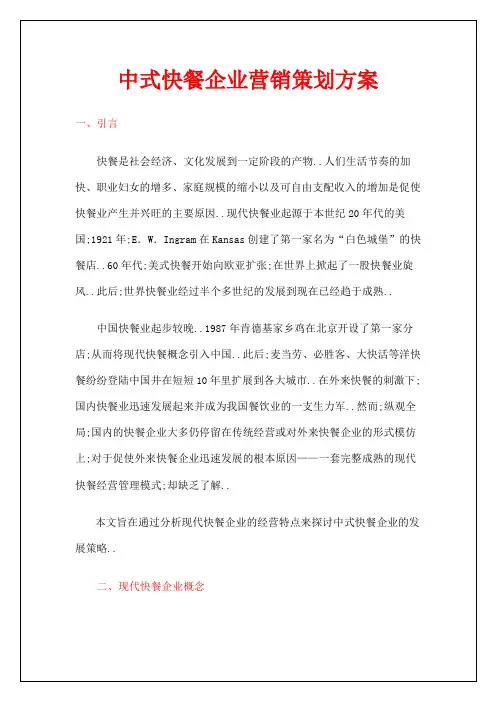 中式快餐企业营销策划方案

一、引言

快餐是社会经济、文化发展到一定阶段的产物..人们生活节奏的加快、职业妇女的增多、家庭规模的缩小以及可自由支配收入的增加是促使快餐业产生并兴旺的主要原因..现代快餐业起源于本世纪20年代的美国;1921年;E. W. Ingram在Kansas创建了第一家名为“白色城堡”的快餐店..60年代;美式快餐开始向欧亚扩张;在世界上掀起了一股快餐业旋风..此后;世界快餐业经过半个多世纪的发展到现在已经趋于成熟..

中国快餐业起步较晚..1987年肯德基家乡鸡在北京开设了第一家分店;从而将现代快餐概念引入中国..此后;麦当劳、必胜客、大快活等洋快餐纷纷登陆中国并在短短10年里扩展到各大城市..在外来快餐的刺激下;国内快餐业迅速发展起来并成为我国餐饮业的一支生力军..然而;纵观全局;国内的快餐企业大多仍停留在传统经营或对外来快餐企业的形式模仿上;对于促使外来快餐企业迅速发展的根本原因——一套完整成熟的现代快餐经营管理模式;却缺乏了解..

本文旨在通过分析现代快餐企业的经营特点来探讨中式快餐企业的发展策略..

二、现代快餐企业概念